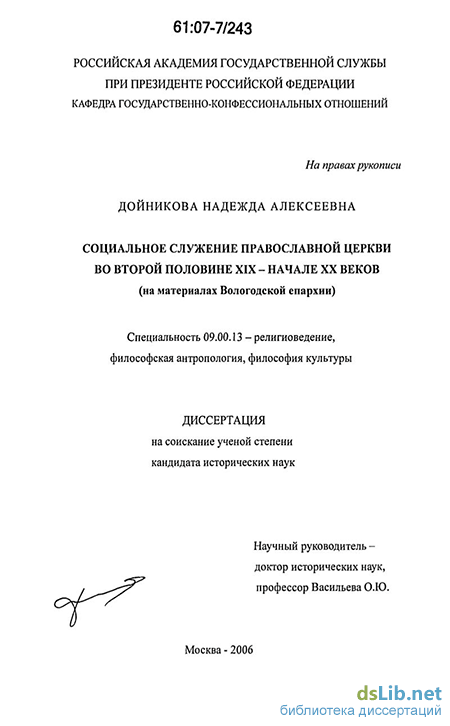 61:07-7/243

РОССИЙСКАЯ АКАДЕМИЯ ГОСУДАРСТВЕННОЙ СЛУЖБЫ
ПРИ ПРЕЗИДЕНТЕ РОССИЙСКОЙ ФЕДЕРАЦИИ
КАФЕДРА ГОСУДАРСТВЕННО-КОНФЕССИОНАЛЬНЫХ ОТНОШЕНИЙ

На правах рукописи

ДОЙНИКОВА НАДЕЖДА АЛЕКСЕЕВНА

СОЦИАЛЬНОЕ СЛУЖЕНИЕ ПРАВОСЛАВНОЙ ЦЕРКВИ
ВО ВТОРОЙ ПОЛОВИНЕ XIX – НАЧАЛЕ XX ВЕКОВ
(на материалах Вологодской епархии)

Специальность 09.00.13 – религиоведение,
философская антропология, философия культуры

ДИССЕРТАЦИЯ
на соискание ученой степени
кандидата исторических наук

Научный руководитель –
доктор исторических наук,
профессор Васильева О.Ю.

Москва - 2006

dsLib.net
библиотека диссертаций